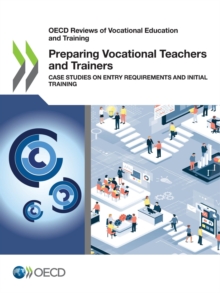 OECD Reviews of Vocational Education and Training

Preparing Vocational Teachers and Trainers

CASE STUDIES ON ENTRY REQUIREMENTS AND INITIAL TRAINING

OECD